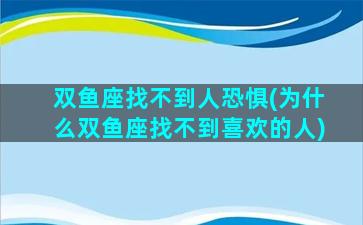 双鱼座找不到人恐惧(为什么双鱼座找不到喜欢的人)